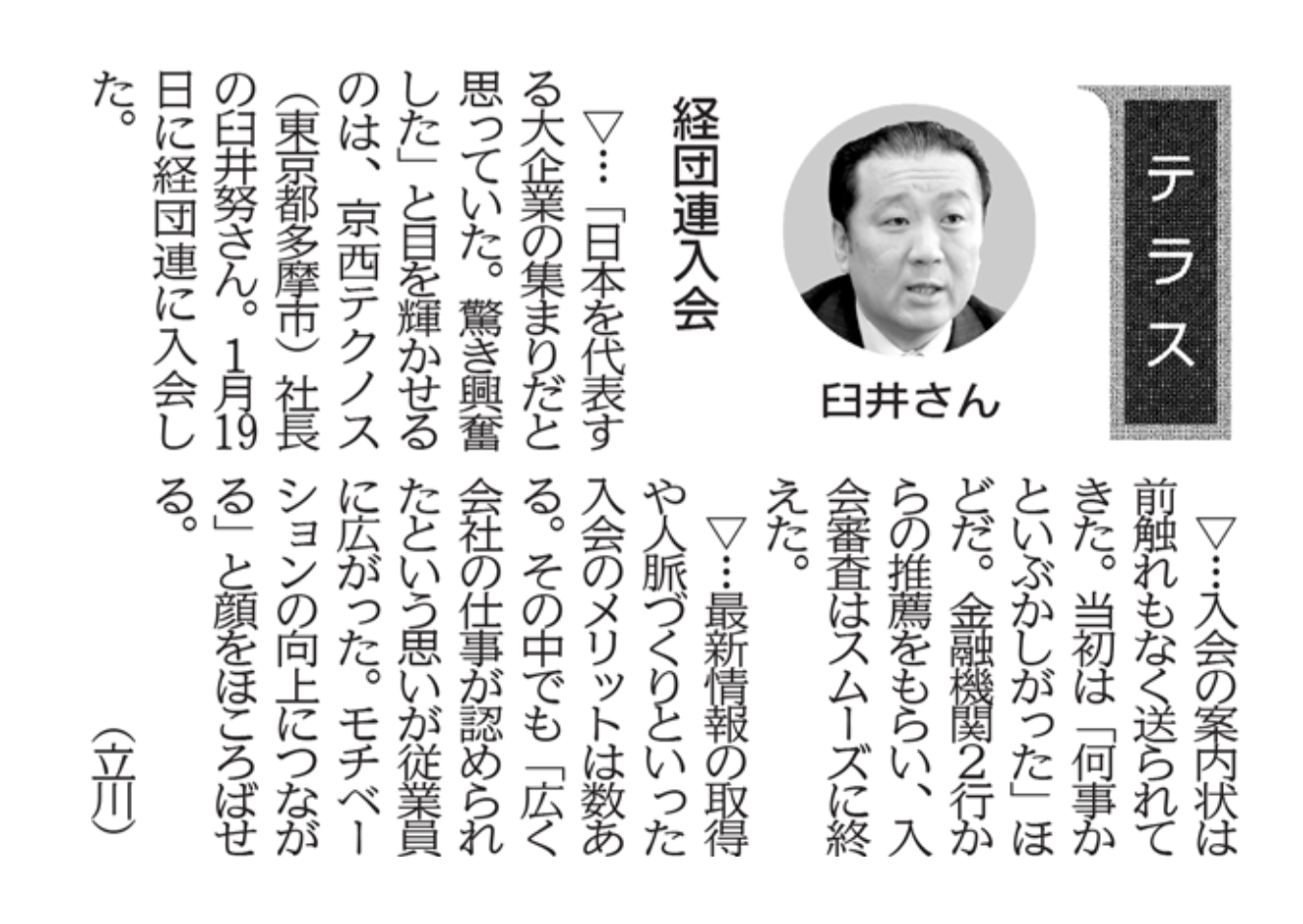 テラス

臼井さん

経団連入会

▽…「日本を代表する大企業の集まりだと思っていた。驚き興奮した」と目を輝かせるのは、京西テクノス(東京都多摩市)社長の臼井努さん。1月19日に経団連に入会した。

▽…入会の案内状は前触れもなく送られてきた。当初は「何事かといぶかしがった」ほどだ。金融機関2行からの推薦をもらい、入会審査はスムーズに終えた。

▽…最新情報の取得や人脈づくりといった入会のメリットは数ある。その中でも「広く会社の仕事が認められたという思いが従業員に広がった。モチベーションの向上につながる」と顔をほころばせる。

(立川)